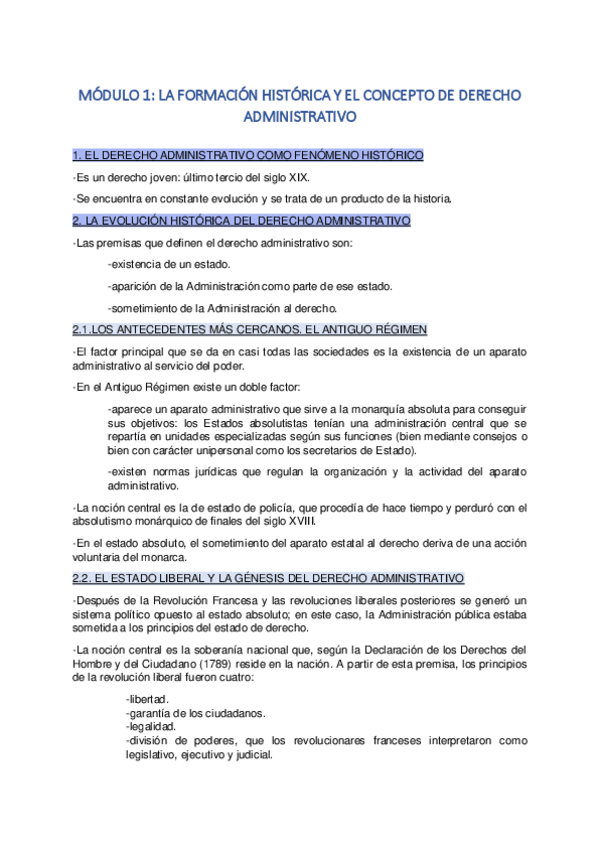 MÓDULO 1: LA FORMACIÓN HISTÓRICA Y EL CONCEPTO DE DERECHO ADMINISTRATIVO

1. EL DERECHO ADMINISTRATIVO COMO FENÓMENO HISTÓRICO

·Es un derecho joven: último tercio del siglo XIX.

·Se encuentra en constante evolución y se trata de un producto de la historia.

2. LA EVOLUCIÓN HISTÓRICA DEL DERECHO ADMINISTRATIVO

·Las premisas que definen el derecho administrativo son:

-existencia de un estado.

-aparición de la Administración como parte de ese estado.

-sometimiento de la Administración al derecho.

2.1.LOS ANTECEDENTES MÁS CERCANOS. EL ANTIGUO RÉGIMEN

·El factor principal que se da en casi todas las sociedades es la existencia de un aparato administrativo al servicio del poder.

·En el Antiguo Régimen existe un doble factor:

-aparece un aparato administrativo que sirve a la monarquía absoluta para conseguir sus objetivos: los Estados absolutistas tenían una administración central que se repartía en unidades especializadas según sus funciones (bien mediante consejos o bien con carácter unipersonal como los secretarios de Estado).

-existen normas jurídicas que regulan la organización y la actividad del aparato administrativo.

·La noción central es la de estado de policía, que procedía de hace tiempo y perduró con el absolutismo monárquico de finales del siglo XVIII.

·En el estado absoluto, el sometimiento del aparato estatal al derecho deriva de una acción voluntaria del monarca.

2.2. EL ESTADO LIBERAL Y LA GÉNESIS DEL DERECHO ADMINISTRATIVO

·Después de la Revolución Francesa y las revoluciones liberales posteriores se generó un sistema político opuesto al estado absoluto; en este caso, la Administración pública estaba sometida a los principios del estado de derecho.

·La noción central es la soberanía nacional que, según la Declaración de los Derechos del Hombre y del Ciudadano (1789) reside en la nación. A partir de esta premisa, los principios de la revolución liberal fueron cuatro:

-libertad.
-garantía de los ciudadanos.
-legalidad.
-división de poderes, que los revolucionares franceses interpretaron como legislativo, ejecutivo y judicial.